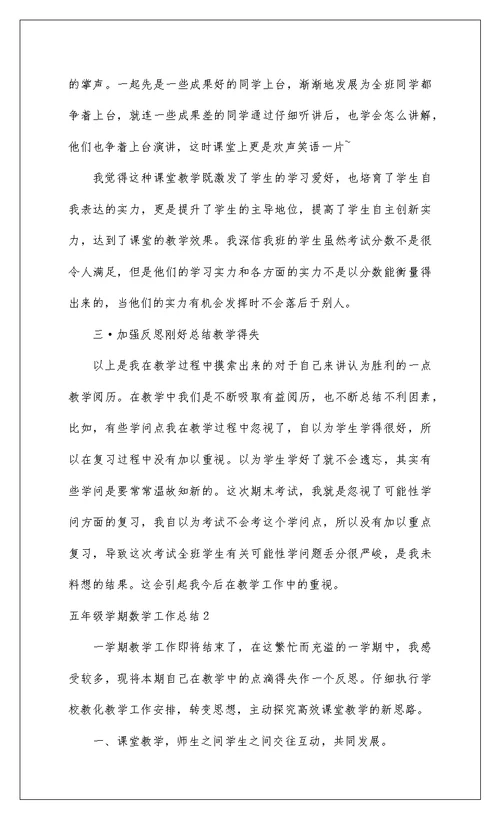 的掌声。一起先是一些成果好的同学上台，渐渐地发展为全班同学都争着上台，就连一些成果差的同学通过仔细听讲后，也学会怎么讲解，他们也争着上台演讲，这时课堂上更是欢声笑语一片~

我觉得这种课堂教学既激发了学生的学习爱好，也培育了学生自我表达的实力，更是提升了学生的主导地位，提高了学生自主创新实力，达到了课堂的教学效果。我深信我班的学生虽然考试分数不是很令人满足，但是他们的学习实力和各方面的实力不是以分数能衡量得出来的，当他们的实力有机会发挥时不会落后于别人。

三·加强反思刚好总结教学得失

以上是我在教学过程中摸索出来的对于自己来讲认为胜利的一点教学阅历。在教学中我们是不断吸取有益阅历，也不断总结不利因素，比如，有些学问点我在教学过程中忽视了，自以为学生学得很好，所以在复习过程中没有加以重视。以为学生学好了就不会遗忘，其实有些学问是要常常温故知新的。这次期末考试，我就是忽视了可能性学问方面的复习，我自以为考试不会考这个学问点，所以没有加以重点复习，导致这次考试全班学生有关可能性学问题丢分很严峻，是我未料想的结果。这会引起我今后在教学工作中的重视。

五年级学期数学工作总结2

一学期教学工作即将结束了，在这繁忙而充溢的一学期中，我感受较多，现将本期自己在教学中的点滴得失作一个反思。仔细执行学校教化教学工作安排，转变思想，主动探究高效课堂教学的新思路。

一、课堂教学，师生之间学生之间交往互动，共同发展。